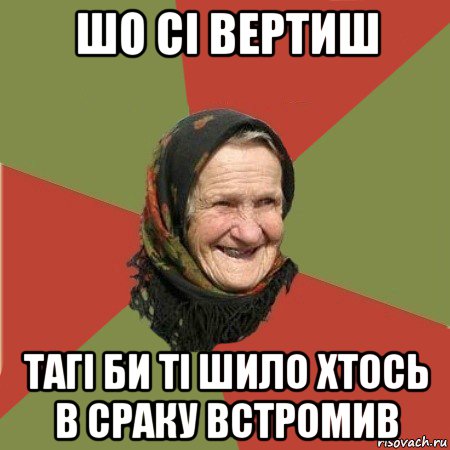 ШО СІ ВЕРТИШ

ТАГІ БИ ТІ ШИЛО ХТОСЬ В СРАКУ ВСТРОМИВ

risovach.ru